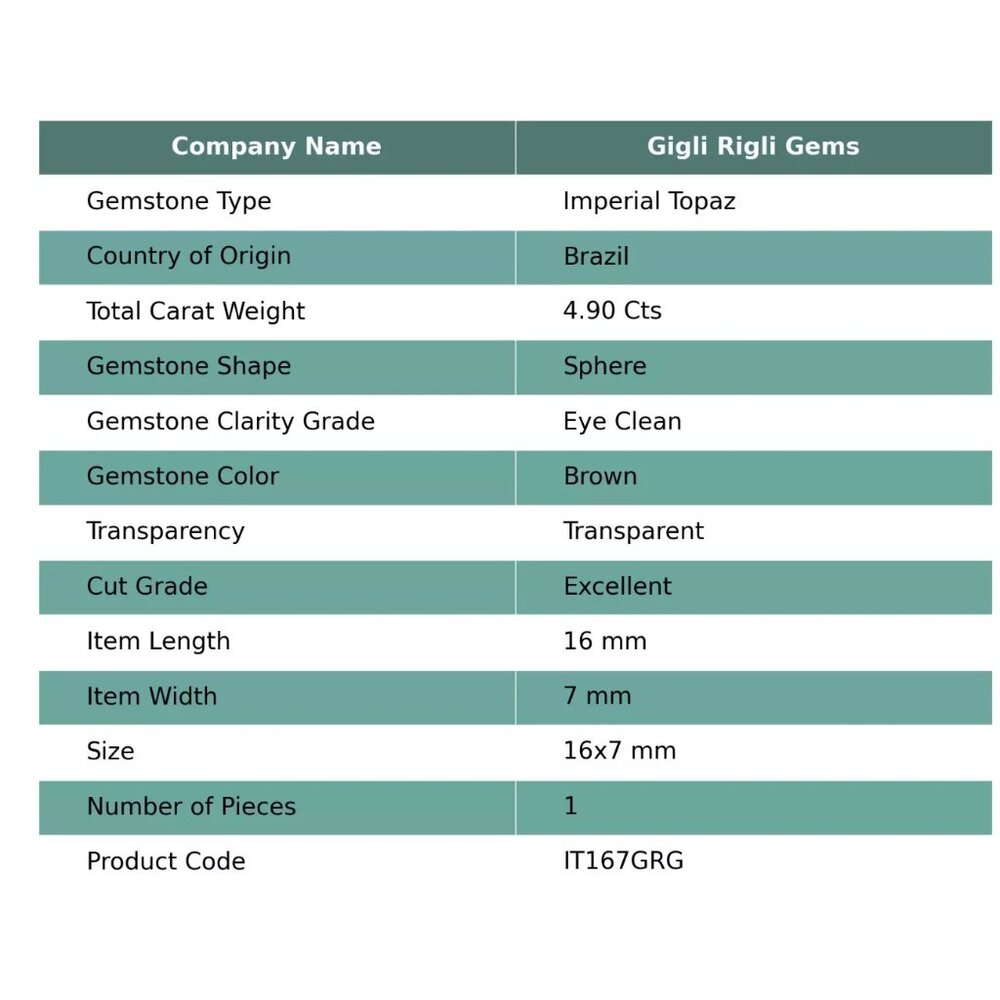 | Company Name | Gigli Rigli Gems |
|---|---|
| Gemstone Type | Imperial Topaz |
| Country of Origin | Brazil |
| Total Carat Weight | 4.90 Cts |
| Gemstone Shape | Sphere |
| Gemstone Clarity Grade | Eye Clean |
| Gemstone Color | Brown |
| Transparency | Transparent |
| Cut Grade | Excellent |
| Item Length | 16 mm |
| Item Width | 7 mm |
| Size | 16x7 mm |
| Number of Pieces | 1 |
| Product Code | IT167GRG |